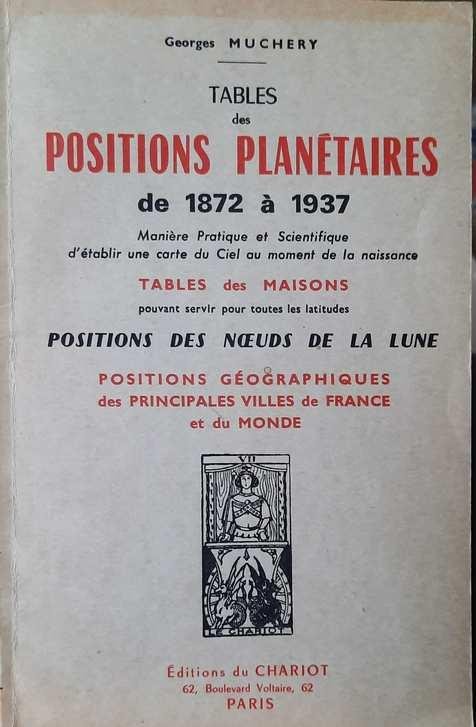 Georges MUCHERY

TABLES
des
POSITIONS PLANÉTAIRES
de 1872 à 1937

Manière Pratique et Scientifique d'établir une carte du Ciel au moment de la naissance

TABLES des MAISONS
pouvant servir pour toutes les latitudes

POSITIONS DES NŒUDS DE LA LUNE

POSITIONS GÉOGRAPHIQUES
des PRINCIPALES VILLES de FRANCE
et du MONDE

VII

LE CHARIOT

Éditions du CHARIOT
62, Boulevard Voltaire, 62
PARIS